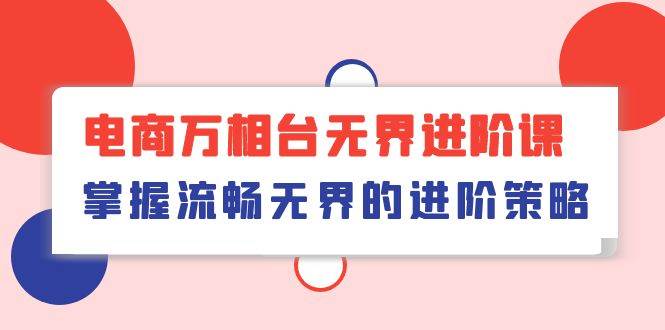 电商万相台无界进阶课

掌握流畅无界的进阶策略